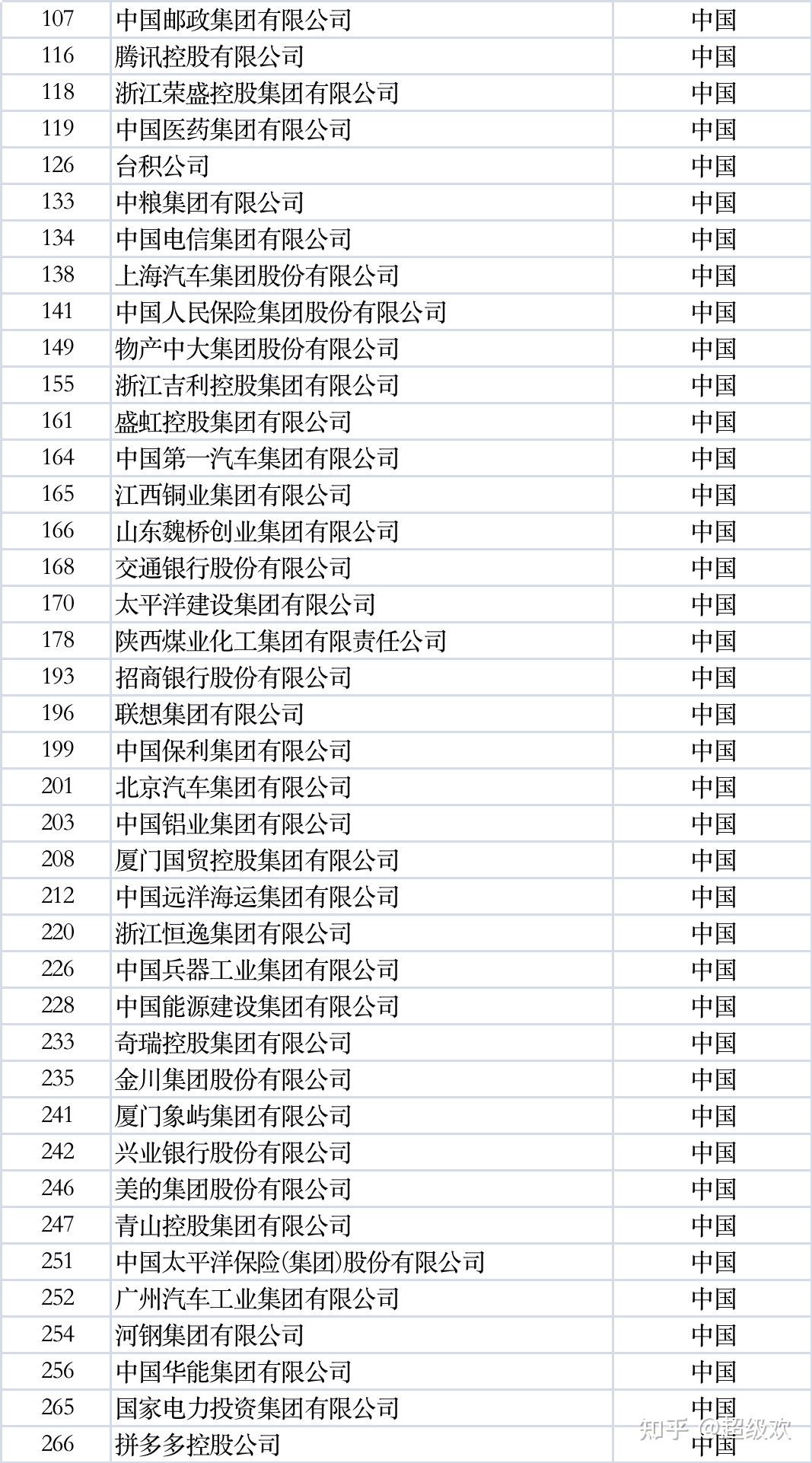 | 107 | 中国邮政集团有限公司 | 中国 |
|---|---|---|
| 116 | 腾讯控股有限公司 | 中国 |
| 118 | 浙江荣盛控股集团有限公司 | 中国 |
| 119 | 中国医药集团有限公司 | 中国 |
| 126 | 台积公司 | 中国 |
| 133 | 中粮集团有限公司 | 中国 |
| 134 | 中国电信集团有限公司 | 中国 |
| 138 | 上海汽车集团股份有限公司 | 中国 |
| 141 | 中国人民保险集团股份有限公司 | 中国 |
| 149 | 物产中大集团股份有限公司 | 中国 |
| 155 | 浙江吉利控股集团有限公司 | 中国 |
| 161 | 盛虹控股集团有限公司 | 中国 |
| 164 | 中国第一汽车集团有限公司 | 中国 |
| 165 | 江西铜业集团有限公司 | 中国 |
| 166 | 山东魏桥创业集团有限公司 | 中国 |
| 168 | 交通银行股份有限公司 | 中国 |
| 170 | 太平洋建设集团有限公司 | 中国 |
| 178 | 陕西煤业化工集团有限责任公司 | 中国 |
| 193 | 招商银行股份有限公司 | 中国 |
| 196 | 联想集团有限公司 | 中国 |
| 199 | 中国保利集团有限公司 | 中国 |
| 201 | 北京汽车集团有限公司 | 中国 |
| 203 | 中国铝业集团有限公司 | 中国 |
| 208 | 厦门国贸控股集团有限公司 | 中国 |
| 212 | 中国远洋海运集团有限公司 | 中国 |
| 220 | 浙江恒逸集团有限公司 | 中国 |
| 226 | 中国兵器工业集团有限公司 | 中国 |
| 228 | 中国能源建设集团有限公司 | 中国 |
| 233 | 奇瑞控股集团有限公司 | 中国 |
| 235 | 金川集团股份有限公司 | 中国 |
| 241 | 厦门象屿集团有限公司 | 中国 |
| 242 | 兴业银行股份有限公司 | 中国 |
| 246 | 美的集团股份有限公司 | 中国 |
| 247 | 青山控股集团有限公司 | 中国 |
| 251 | 中国太平洋保险(集团)股份有限公司 | 中国 |
| 252 | 广州汽车工业集团有限公司 | 中国 |
| 254 | 河钢集团有限公司 | 中国 |
| 256 | 中国华能集团有限公司 | 中国 |
| 265 | 国家电力投资集团有限公司 | 中国 |
| 266 | 拼多多控股公司 | 中国 |

知乎 @超级欢